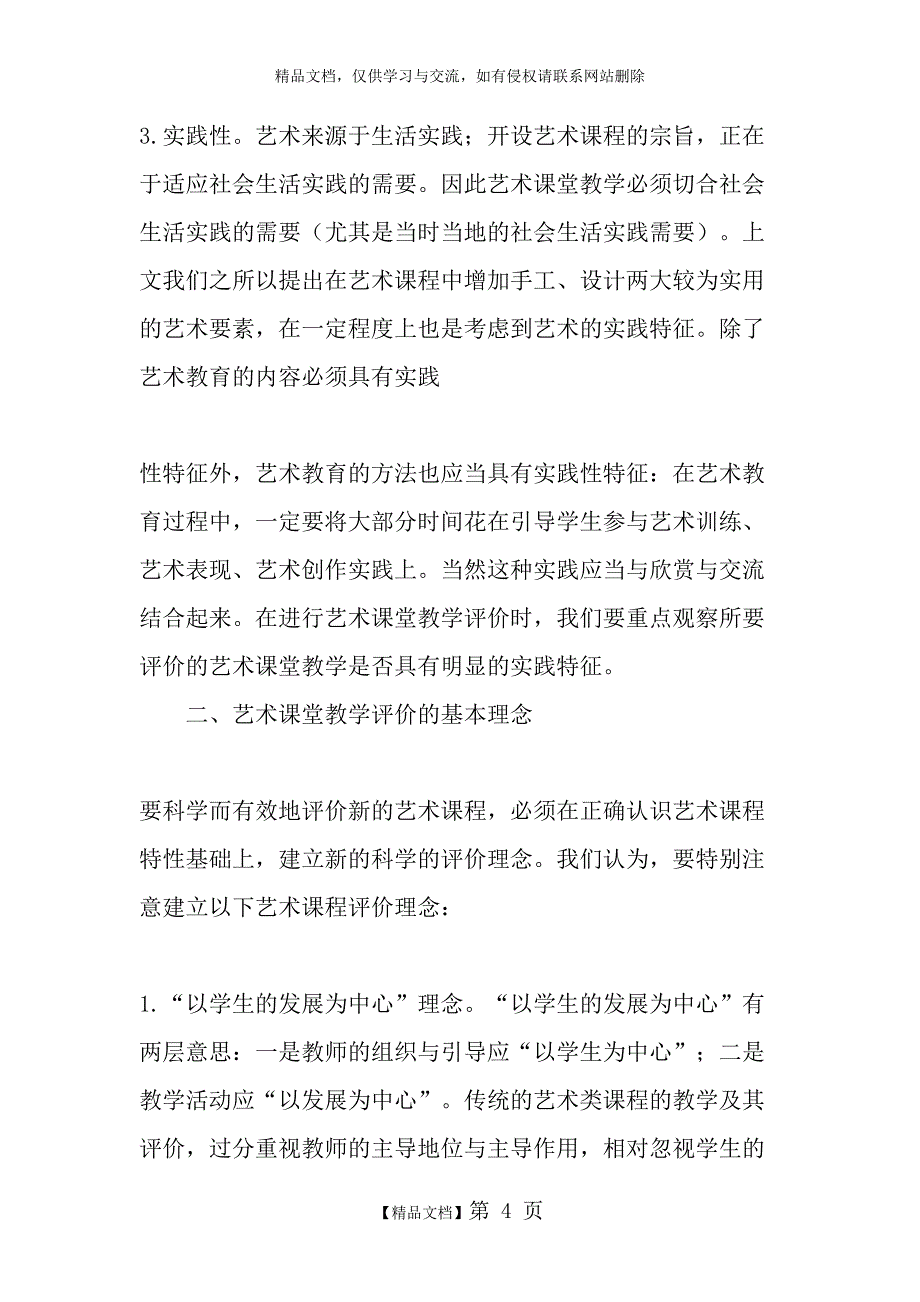 精品文档，仅供学习与交流，如有侵权请联系网站删除

3.实践性。艺术来源于生活实践；开设艺术课程的宗旨，正在于适应社会生活实践的需要。因此艺术课堂教学必须切合社会生活实践的需要（尤其是当时当地的社会生活实践需要）。上文我们之所以提出在艺术课程中增加手工、设计两大较为实用的艺术要素，在一定程度上也是考虑到艺术的实践特征。除了艺术教育的内容必须具有实践

性特征外，艺术教育的方法也应当具有实践性特征：在艺术教育过程中，一定要将大部分时间花在引导学生参与艺术训练、艺术表现、艺术创作实践上。当然这种实践应当与欣赏与交流结合起来。在进行艺术课堂教学评价时，我们要重点观察所要评价的艺术课堂教学是否具有明显的实践特征。

二、艺术课堂教学评价的基本理念

要科学而有效地评价新的艺术课程，必须在正确认识艺术课程特性基础上，建立新的科学的评价理念。我们认为，要特别注意建立以下艺术课程评价理念：

1.“以学生的发展为中心”理念。“以学生的发展为中心”有两层意思：一是教师的组织与引导应“以学生为中心”；二是教学活动应“以发展为中心”。传统的艺术类课程的教学及其评价，过分重视教师的主导地位与主导作用，相对忽视学生的

【精品文档】第 4 页